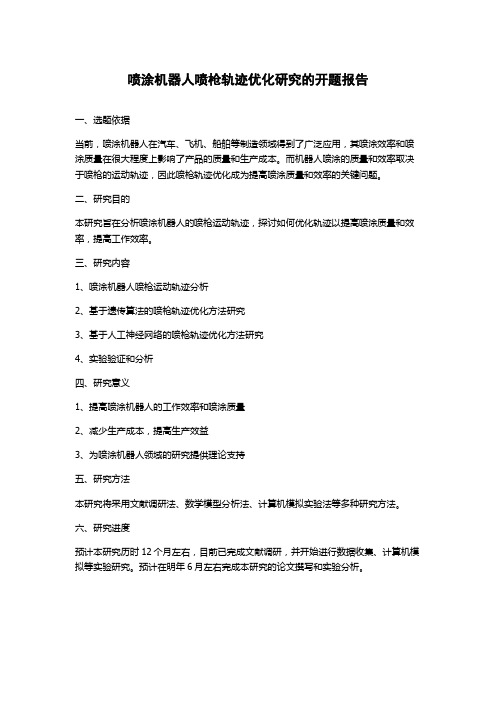 喷涂机器人喷枪轨迹优化研究的开题报告

一、选题依据

当前，喷涂机器人在汽车、飞机、船舶等制造领域得到了广泛应用，其喷涂效率和喷涂质量在很大程度上影响了产品的质量和生产成本。而机器人喷涂的质量和效率取决于喷枪的运动轨迹，因此喷枪轨迹优化成为提高喷涂质量和效率的关键问题。

二、研究目的

本研究旨在分析喷涂机器人的喷枪运动轨迹，探讨如何优化轨迹以提高喷涂质量和效率，提高工作效率。

三、研究内容

1、喷涂机器人喷枪运动轨迹分析

2、基于遗传算法的喷枪轨迹优化方法研究

3、基于人工神经网络的喷枪轨迹优化方法研究

4、实验验证和分析

四、研究意义

1、提高喷涂机器人的工作效率和喷涂质量

2、减少生产成本，提高生产效益

3、为喷涂机器人领域的研究提供理论支持

五、研究方法

本研究将采用文献调研法、数学模型分析法、计算机模拟实验法等多种研究方法。

六、研究进度

预计本研究历时 12 个月左右，目前已完成文献调研，并开始进行数据收集、计算机模拟等实验研究。预计在明年 6 月左右完成本研究的论文撰写和实验分析。